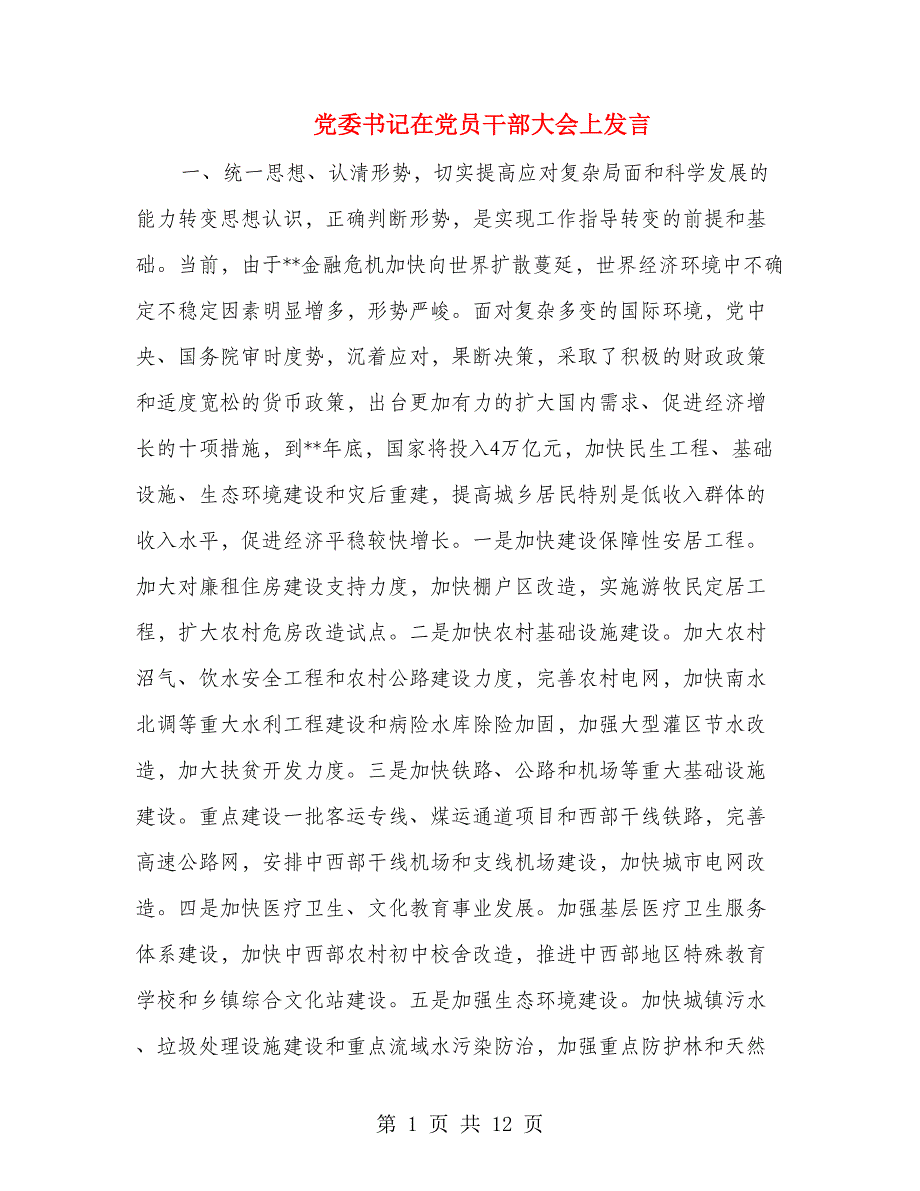 党委书记在党员干部大会上发言

一、统一思想、认清形势，切实提高应对复杂局面和科学发展的能力转变思想认识，正确判断形势，是实现工作指导转变的前提和基础。当前，由于**金融危机加快向世界扩散蔓延，世界经济环境中不确定不稳定因素明显增多，形势严峻。面对复杂多变的国际环境，党中央、国务院审时度势，沉着应对，果断决策，采取了积极的财政政策和适度宽松的货币政策，出台更加有力的扩大国内需求、促进经济增长的十项措施，到**年底，国家将投入4万亿元，加快民生工程、基础设施、生态环境建设和灾后重建，提高城乡居民特别是低收入群体的收入水平，促进经济平稳较快增长。一是加快建设保障性安居工程。加大对廉租住房建设支持力度，加快棚户区改造，实施游牧民定居工程，扩大农村危房改造试点。二是加快农村基础设施建设。加大农村沼气、饮水安全工程和农村公路建设力度，完善农村电网，加快南水北调等重大水利工程建设和病险水库除险加固，加强大型灌区节水改造，加大扶贫开发力度。三是加快铁路、公路和机场等重大基础设施建设。重点建设一批客运专线、煤运通道项目和西部干线铁路，完善高速公路网，安排中西部干线机场和支线机场建设，加快城市电网改造。四是加快医疗卫生、文化教育事业发展。加强基层医疗卫生服务体系建设，加快中西部农村初中校舍改造，推进中西部地区特殊教育学校和乡镇综合文化站建设。五是加强生态环境建设。加快城镇污水、垃圾处理设施建设和重点流域水污染防治，加强重点防护林和天然

第 1 页 共 12 页